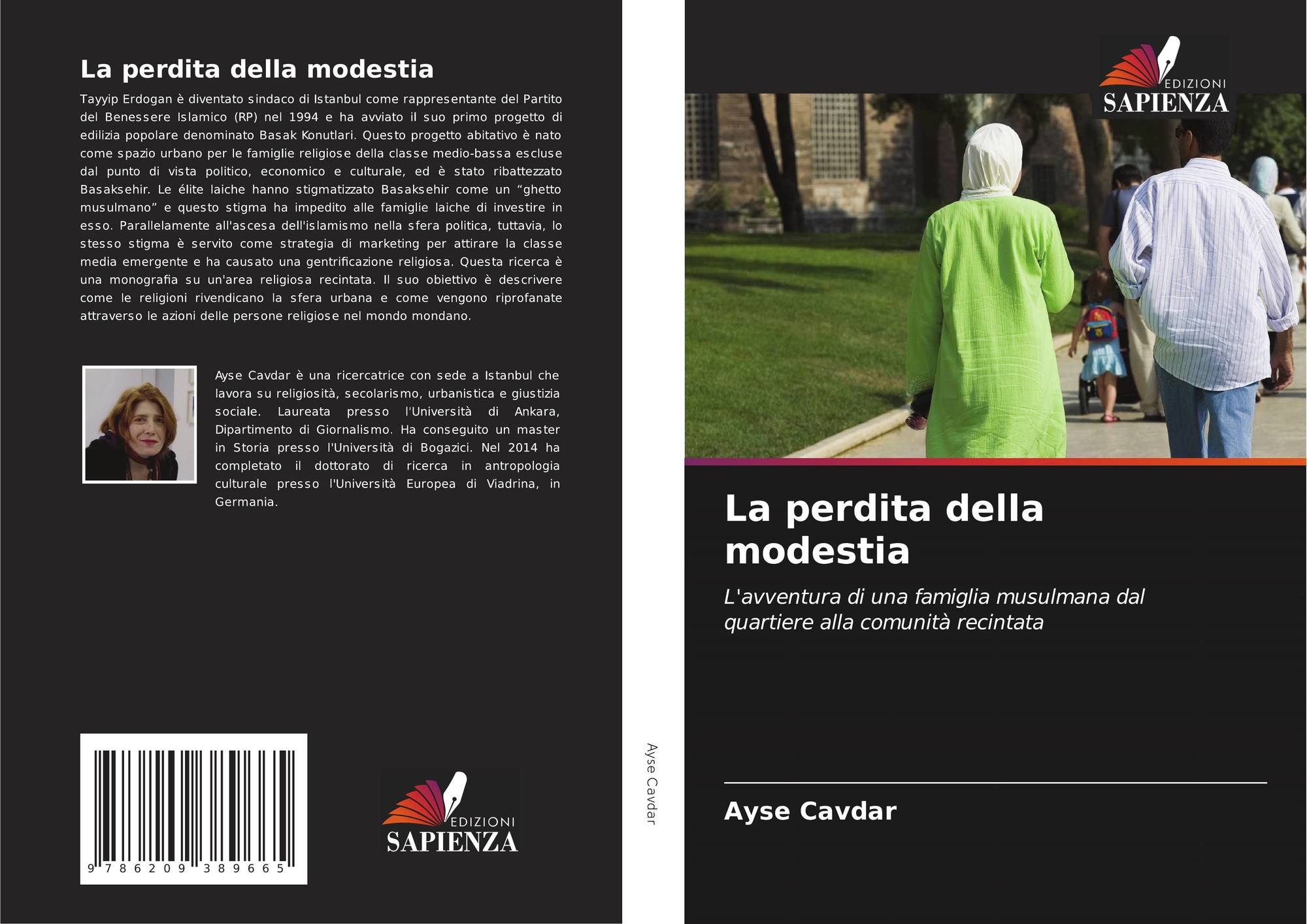 La perdita della modestia

Tayyip Erdogan è diventato sindaco di Istanbul come rappresentante del Partito del Benessere Islamico (RP) nel 1994 e ha avviato il suo primo progetto di edilizia popolare denominato Basak Konutlari. Questo progetto abitativo è nato come spazio urbano per le famiglie religiose della classe medio-bassa escluse dal punto di vista politico, economico e culturale, ed è stato ribattezzato Basaksehir. Le élite laiche hanno stigmatizzato Basaksehir come un "ghetto musulmano" e questo stigma ha impedito alle famiglie laiche di investire in esso. Parallelamente all'ascesa dell'islamismo nella sfera politica, tuttavia, lo stesso stigma è servito come strategia di marketing per attirare la classe media emergente e ha causato una gentrificazione religiosa. Questa ricerca è una monografia su un'area religiosa recintata. Il suo obiettivo è descrivere come le religioni rivendicano la sfera urbana e come vengono riprofanate attraverso le azioni delle persone religiose nel mondo mondano.

Ayse Cavdar è una ricercatrice con sede a Istanbul che lavora su religiosità, secolarismo, urbanistica e giustizia sociale. Laureata presso l'Università di Ankara, Dipartimento di Giornalismo. Ha conseguito un master in Storia presso l'Università di Bogazici. Nel 2014 ha completato il dottorato di ricerca in antropologia culturale presso l'Università Europea di Viadrina, in Germania.

9 786209 389665

EDIZIONI
SAPIENZA

Ayse Cavdar

EDIZIONI
SAPIENZA

La perdita della modestia

L'avventura di una famiglia musulmana dal quartiere alla comunità recintata

Ayse Cavdar